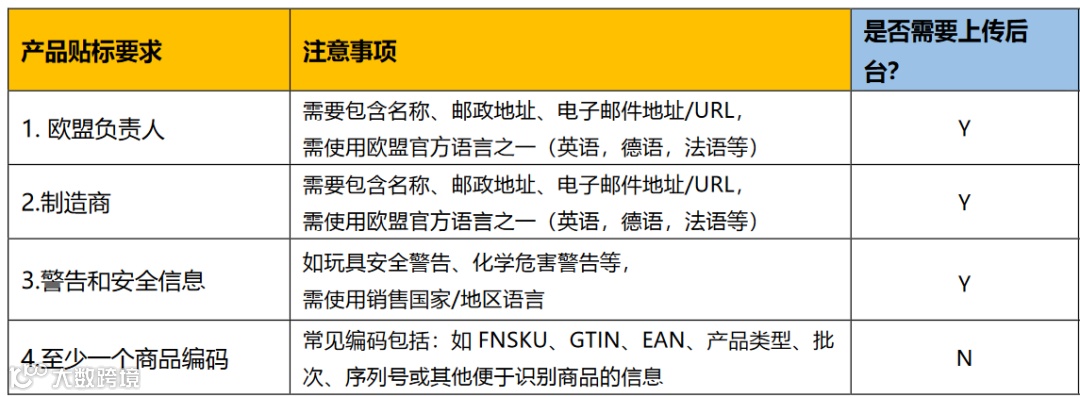 | 产品贴标要求 | 注意事项 | 是否需要上传后台? |
|---|---|---|
| 1. 欧盟负责人 | 需要包含名称、邮政地址、电子邮件地址/URL，需使用欧盟官方语言之一（英语，德语，法语等） | Y |
| 2.制造商 | 需要包含名称、邮政地址、电子邮件地址/URL，需使用欧盟官方语言之一（英语，德语，法语等） | Y |
| 3.警告和安全信息 | 如玩具安全警告、化学危害警告等，需使用销售国家/地区语言 | Y |
| 4.至少一个商品编码 | 常见编码包括：如 FNSKU、GTIN、EAN、产品类型、批次、序列号或其他便于识别商品的信息 | N |

大数跨境